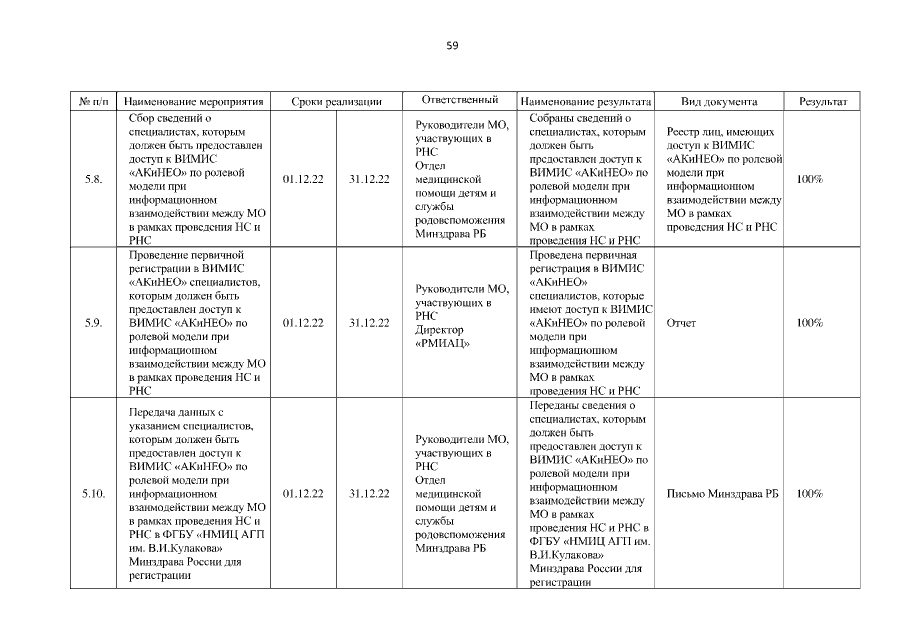 59

| № п/п | Наименование мероприятия | Сроки реализации | | Ответственный | Наименование результата | Вид документа | Результат |
|---|---|---|---|---|---|---|---|
| 5.8. | Сбор сведений о специалистах, которым должен быть предоставлен доступ к ВИМИС «АКиНЕО» по ролевой модели при информационном взаимодействии между МО в рамках проведения НС и РНС | 01.12.22 | 31.12.22 | Руководители МО, участвующих в РНС Отдел медицинской помощи детям и службы родовспоможения Минздрава РБ | Собраны сведений о специалистах, которым должен быть предоставлен доступ к ВИМИС «АКиНЕО» по ролевой модели при информационном взаимодействии между МО в рамках проведения НС и РНС | Реестр лиц, имеющих доступ к ВИМИС «АКиНЕО» по ролевой модели при информационном взаимодействии между МО в рамках проведения НС и РНС | 100% |
| 5.9. | Проведение первичной регистрации в ВИМИС «АКиНЕО» специалистов, которым должен быть предоставлен доступ к ВИМИС «АКиНЕО» по ролевой модели при информационном взаимодействии между МО в рамках проведения НС и РНС | 01.12.22 | 31.12.22 | Руководители МО, участвующих в РНС Директор «РМИАЦ» | Проведена первичная регистрация в ВИМИС «АКиНЕО» специалистов, которые имеют доступ к ВИМИС «АКиНЕО» по ролевой модели при информационном взаимодействии между МО в рамках проведения НС и РНС | Отчет | 100% |
| 5.10. | Передача данных с указанием специалистов, которым должен быть предоставлен доступ к ВИМИС «АКиНЕО» по ролевой модели при информационном взаимодействии между МО в рамках проведения НС и РНС в ФГБУ «НМИЦ АГП им. В.И.Кулакова» Минздрава России для регистрации | 01.12.22 | 31.12.22 | Руководители МО, участвующих в РНС Отдел медицинской помощи детям и службы родовспоможения Минздрава РБ | Переданы сведения о специалистах, которым должен быть предоставлен доступ к ВИМИС «АКиНЕО» по ролевой модели при информационном взаимодействии между МО в рамках проведения НС и РНС в ФГБУ «НМИЦ АГП им. В.И.Кулакова» Минздрава России для регистрации | Письмо Минздрава РБ | 100% |